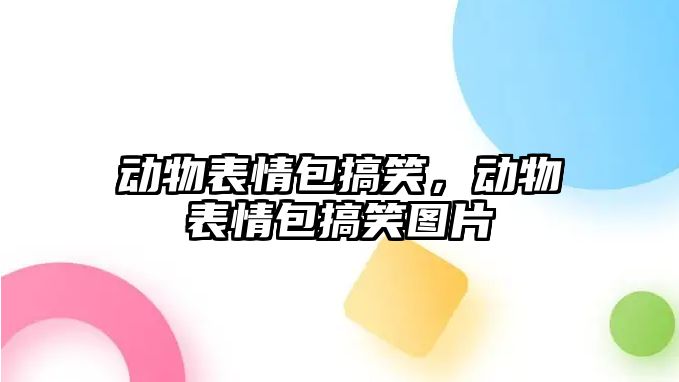 动物表情包搞笑，动物表情包搞笑图片